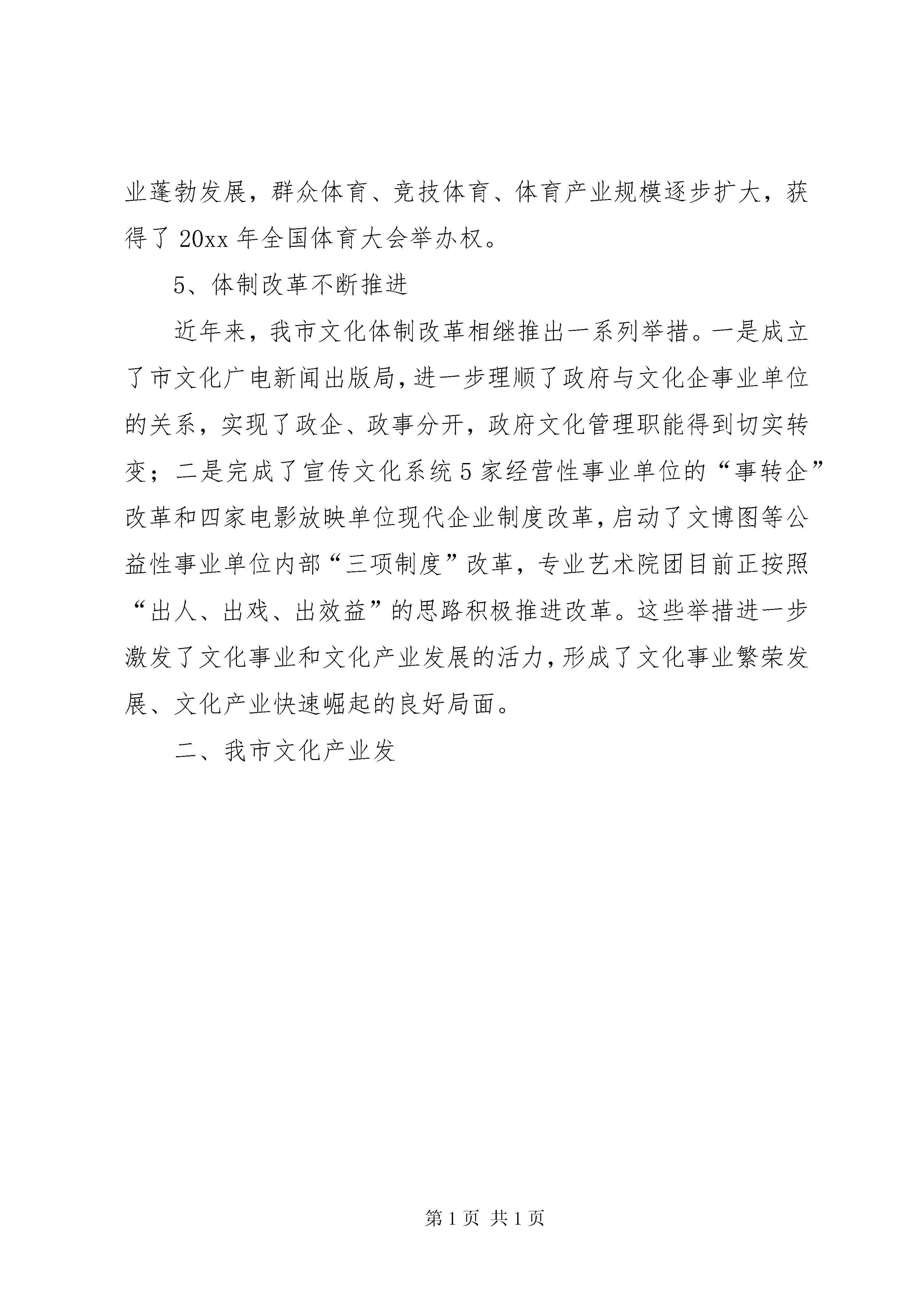 业蓬勃发展，群众体育、竞技体育、体育产业规模逐步扩大，获得了20xx年全国体育大会举办权。

5、体制改革不断推进

近年来，我市文化体制改革相继推出一系列举措。一是成立了市文化广电新闻出版局，进一步理顺了政府与文化企事业单位的关系，实现了政企、政事分开，政府文化管理职能得到切实转变；二是完成了宣传文化系统5家经营性事业单位的“事转企”改革和四家电影放映单位现代企业制度改革，启动了文博图等公益性事业单位内部“三项制度”改革，专业艺术院团目前正按照“出人、出戏、出效益”的思路积极推进改革。这些举措进一步激发了文化事业和文化产业发展的活力，形成了文化事业繁荣发展、文化产业快速崛起的良好局面。

二、我市文化产业发

第1页 共1页